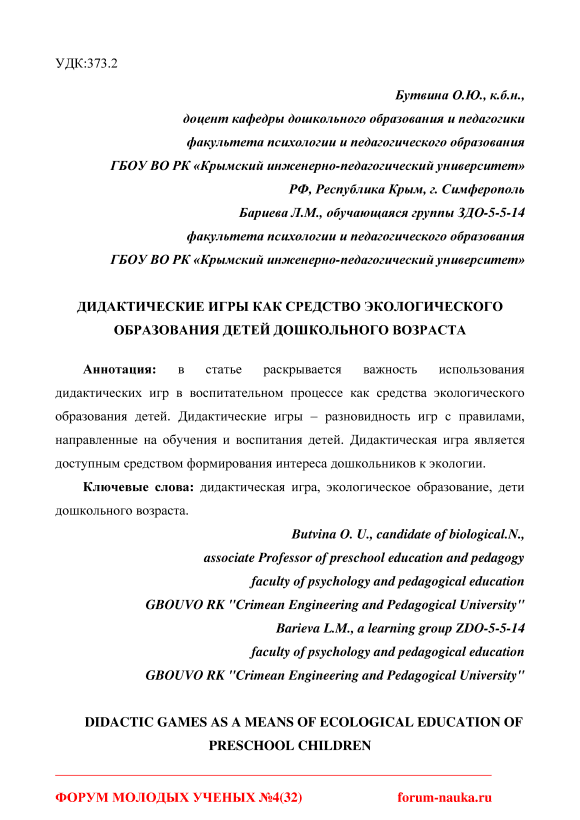 УДК:373.2

Бутвина О.Ю., к.б.н.,
доцент кафедры дошкольного образования и педагогики
факультета психологии и педагогического образования
ГБОУ ВО РК «Крымский инженерно-педагогический университет»
РФ, Республика Крым, г. Симферополь
Бариева Л.М., обучающаяся группы ЗДО-5-5-14
факультета психологии и педагогического образования
ГБОУ ВО РК «Крымский инженерно-педагогический университет»

ДИДАКТИЧЕСКИЕ ИГРЫ КАК СРЕДСТВО ЭКОЛОГИЧЕСКОГО ОБРАЗОВАНИЯ ДЕТЕЙ ДОШКОЛЬНОГО ВОЗРАСТА

Аннотация: в статье раскрывается важность использования дидактических игр в воспитательном процессе как средства экологического образования детей. Дидактические игры – разновидность игр с правилами, направленные на обучения и воспитания детей. Дидактическая игра является доступным средством формирования интереса дошкольников к экологии.

Ключевые слова: дидактическая игра, экологическое образование, дети дошкольного возраста.

Butvina O. U., candidate of biological.N.,
associate Professor of preschool education and pedagogy
faculty of psychology and pedagogical education
GBOUVO RK "Crimean Engineering and Pedagogical University"
Barieva L.M., a learning group ZDO-5-5-14
faculty of psychology and pedagogical education
GBOUVO RK "Crimean Engineering and Pedagogical University"

DIDACTIC GAMES AS A MEANS OF ECOLOGICAL EDUCATION OF PRESCHOOL CHILDREN

ФОРУМ МОЛОДЫХ УЧЕНЫХ №4(32) forum-nauka.ru